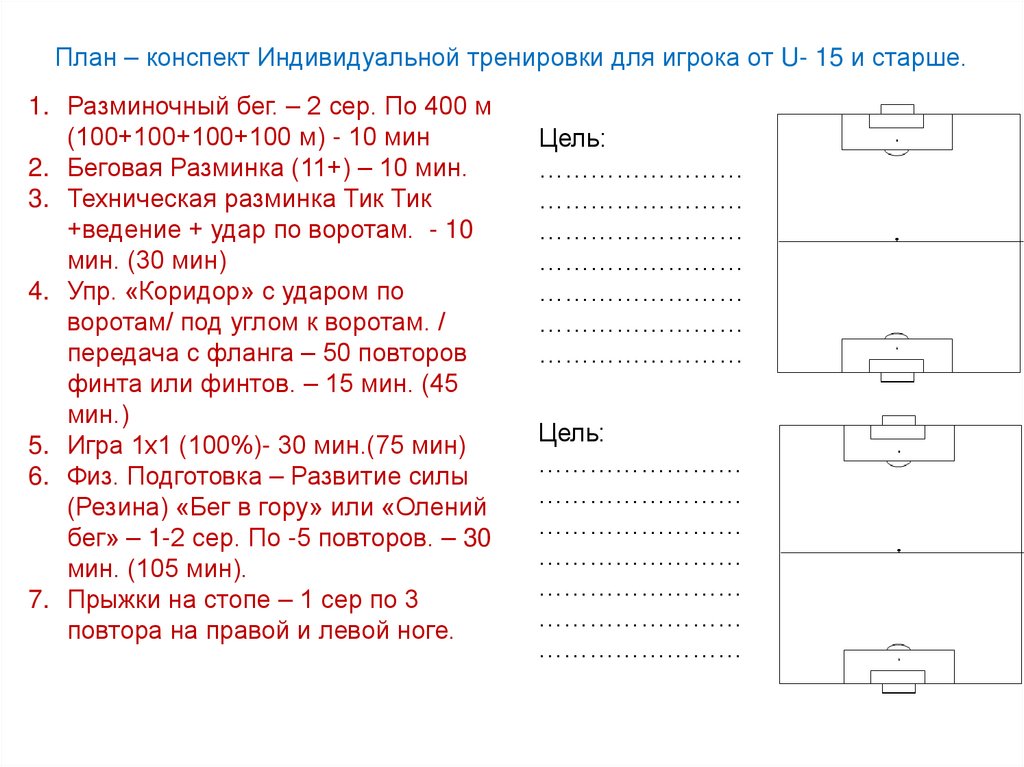 План – конспект Индивидуальной тренировки для игрока от U- 15 и старше.

1. Разминочный бег. – 2 сер. По 400 м (100+100+100+100 м) - 10 мин
2. Беговая Разминка (11+) – 10 мин.
3. Техническая разминка Тик Тик +ведение + удар по воротам. - 10 мин. (30 мин)
4. Упр. «Коридор» с ударом по воротам/ под углом к воротам. / передача с фланга – 50 повторов финта или финтов. – 15 мин. (45 мин.)
5. Игра 1х1 (100%)- 30 мин.(75 мин)
6. Физ. Подготовка – Развитие силы (Резина) «Бег в гору» или «Олений бег» – 1-2 сер. По -5 повторов. – 30 мин. (105 мин).
7. Прыжки на стопе – 1 сер по 3 повтора на правой и левой ноге.

Цель:
……………………
……………………
……………………
……………………
……………………
……………………
……………………

Цель:
……………………
……………………
……………………
……………………
……………………
……………………
……………………